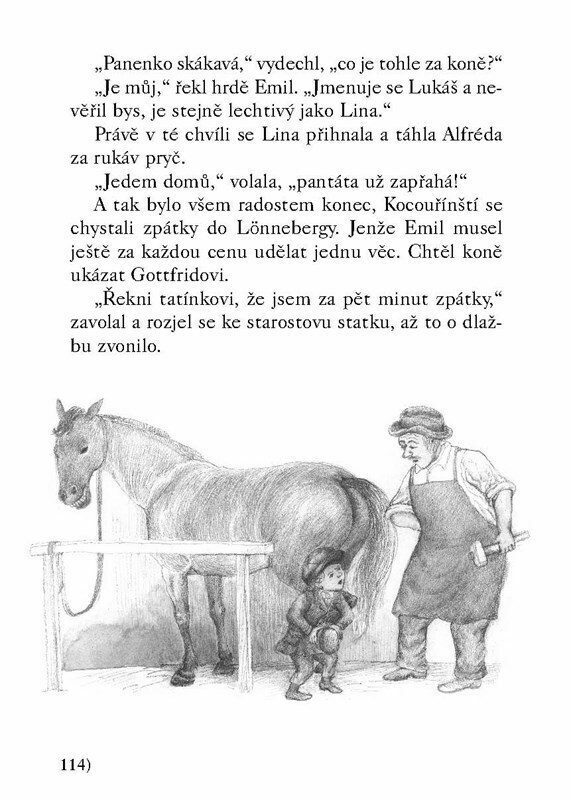 „Panenko skákavá,“ vydechl, „co je tohle za koně?“

„Je můj,“ řekl hrdě Emil. „Jmenuje se Lukáš a nevěřil bys, je stejně lechtivý jako Lina.“

Právě v té chvíli se Lina přihnala a táhla Alfréda za rukáv pryč.

„Jedem domů,“ volala, „pantáta už zapřahá!“

A tak bylo všem radostem konec, Kocouřínští se chystali zpátky do Lönnebergy. Jenže Emil musel ještě za každou cenu udělat jednu věc. Chtěl koně ukázat Gottfridovi.

„Řekni tatínkovi, že jsem za pět minut zpátky,“ zavolal a rozjel se ke starostovu statku, až to o dlažbu zvonilo.

114)